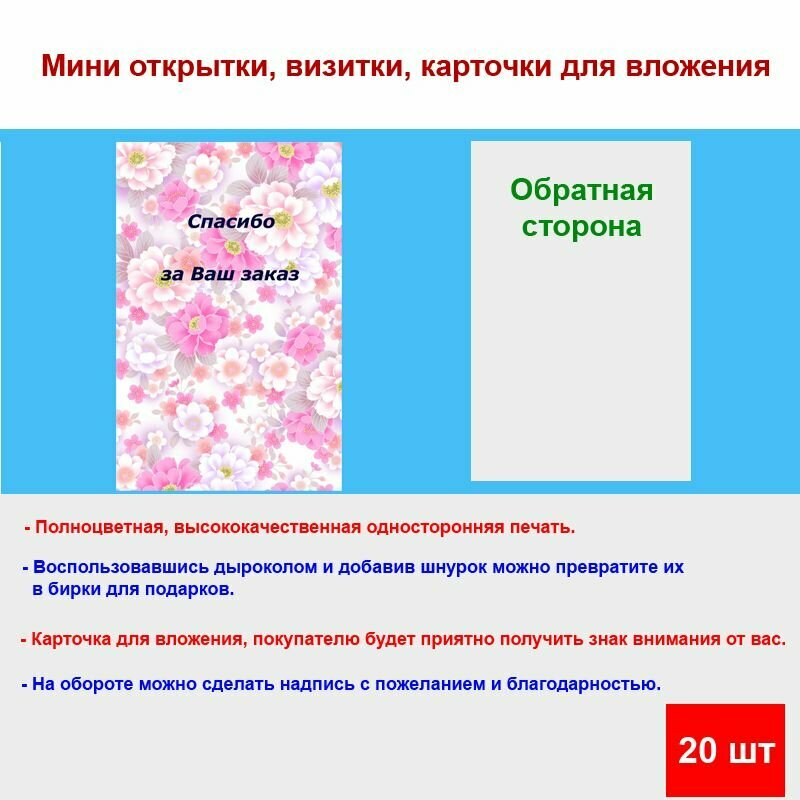 Мини открытки, визитки, карточки для вложения

Спасибо

за Ваш заказ

Обратная сторона

- Полноцветная, высококачественная односторонняя печать.

- Воспользовавшись дыроколом и добавив шнурок можно превратите их в бирки для подарков.

- Карточка для вложения, покупателю будет приятно получить знак внимания от вас.

- На обороте можно сделать надпись с пожеланием и благодарностью.

20 шт